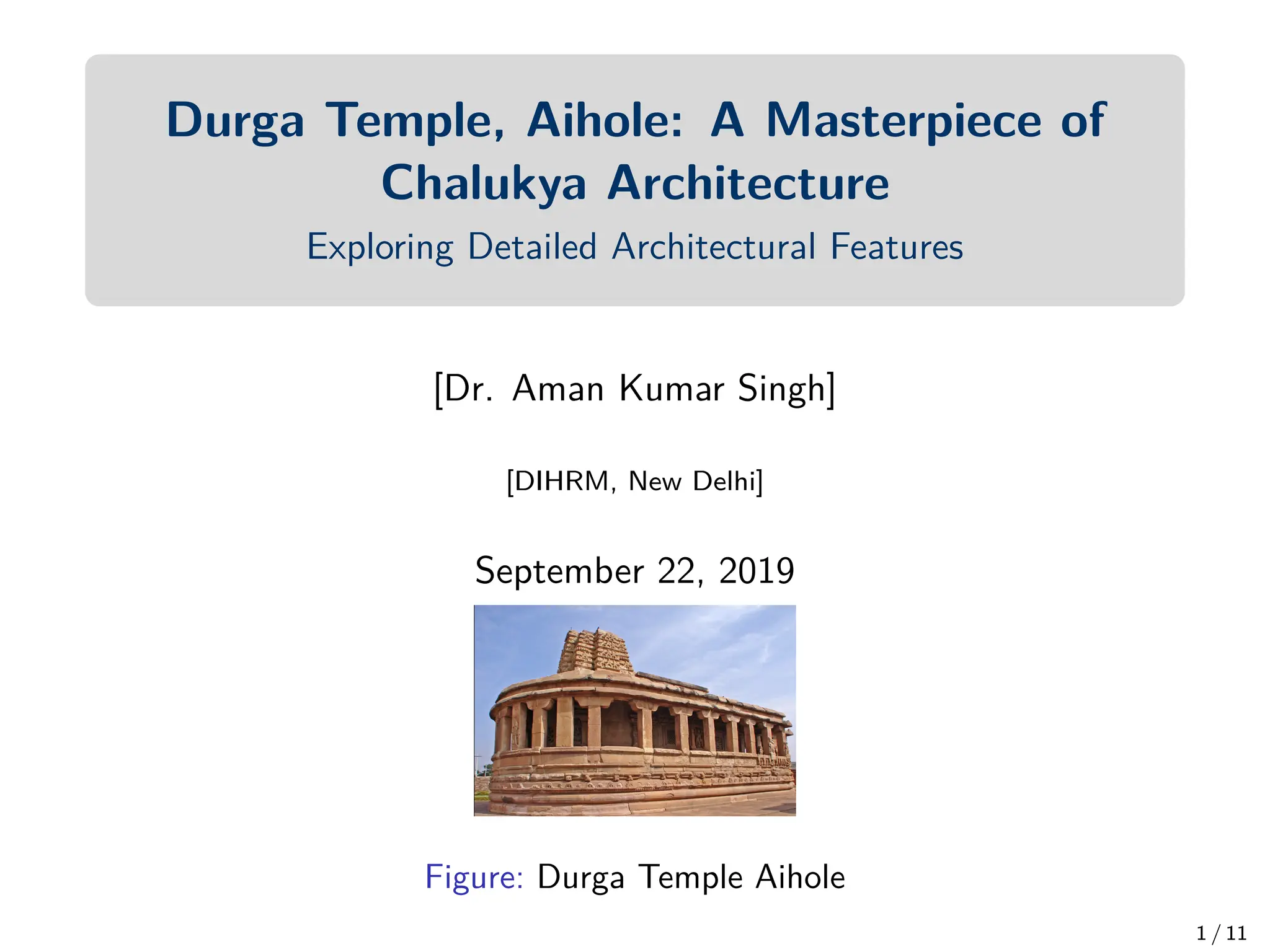 Durga Temple, Aihole: A Masterpiece of Chalukya Architecture
Exploring Detailed Architectural Features

[Dr. Aman Kumar Singh]

[DIHRM, New Delhi]

September 22, 2019

Figure: Durga Temple Aihole

1 / 11